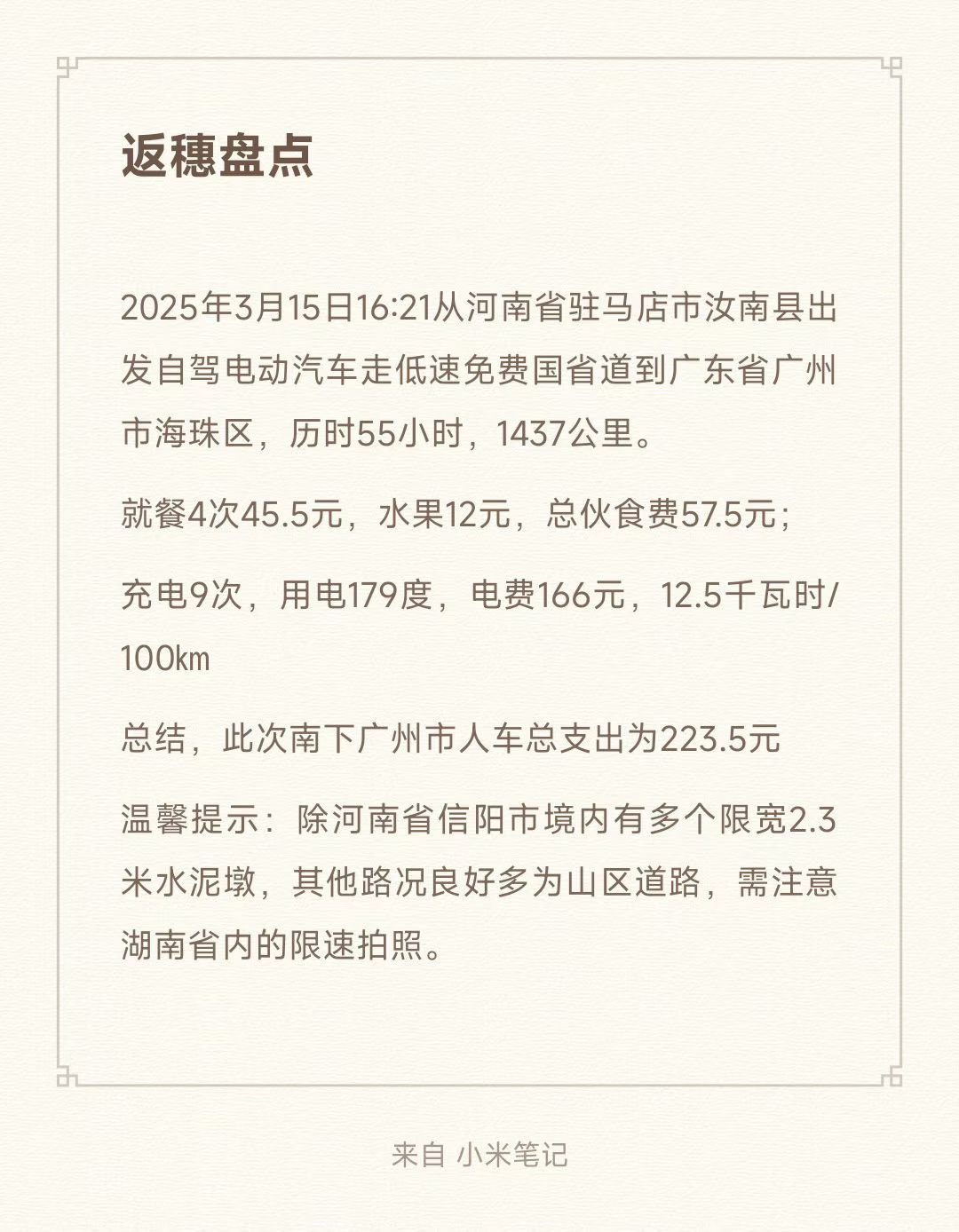 返穗盘点

2025年3月15日16:21从河南省驻马店市汝南县出发自驾电动汽车走低速免费国省道到广东省广州市海珠区，历时55小时，1437公里。

就餐4次45.5元，水果12元，总伙食费57.5元；

充电9次，用电179度，电费166元，12.5千瓦时/100㎞

总结，此次南下广州市人车总支出为223.5元

温馨提示：除河南省信阳市境内有多个限宽2.3米水泥墩，其他路况良好多为山区道路，需注意湖南省内的限速拍照。

来自 小米笔记